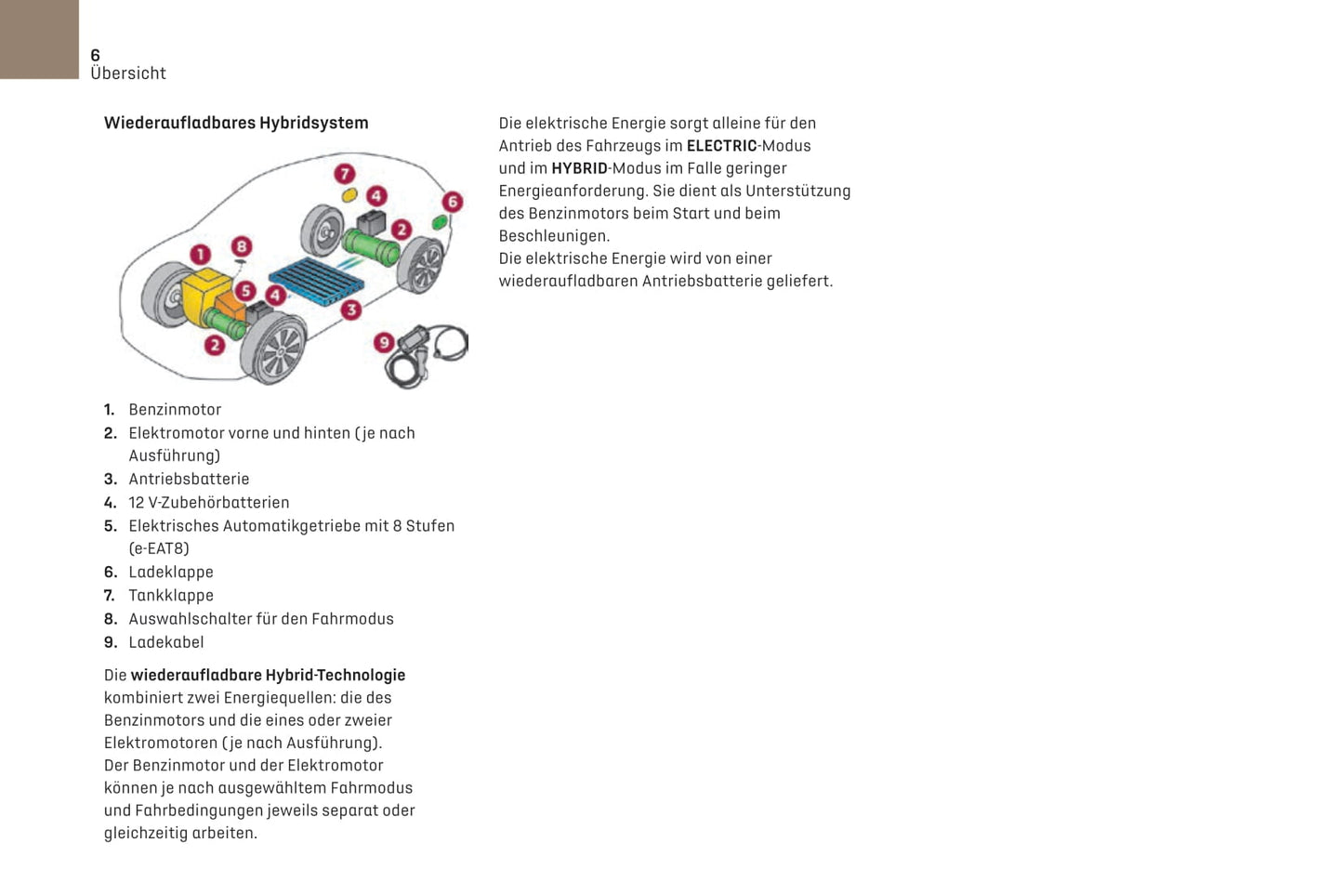 6
Übersicht

Wiederaufladbares Hybridsystem

7 4 6 2 1 8 5 4 3 2 9

1. Benzinmotor
2. Elektromotor vorne und hinten (je nach Ausführung)
3. Antriebsbatterie
4. 12 V-Zubehörbatterien
5. Elektrisches Automatikgetriebe mit 8 Stufen (e-EAT8)
6. Ladeklappe
7. Tankklappe
8. Auswahlschalter für den Fahrmodus
9. Ladekabel

Die wiederaufladbare Hybrid-Technologie kombiniert zwei Energiequellen: die des Benzinmotors und die eines oder zweier Elektromotoren (je nach Ausführung).
Der Benzinmotor und der Elektromotor können je nach ausgewähltem Fahrmodus und Fahrbedingungen jeweils separat oder gleichzeitig arbeiten.

Die elektrische Energie sorgt alleine für den Antrieb des Fahrzeugs im ELECTRIC-Modus und im HYBRID-Modus im Falle geringer Energieanforderung. Sie dient als Unterstützung des Benzinmotors beim Start und beim Beschleunigen.
Die elektrische Energie wird von einer wiederaufladbaren Antriebsbatterie geliefert.